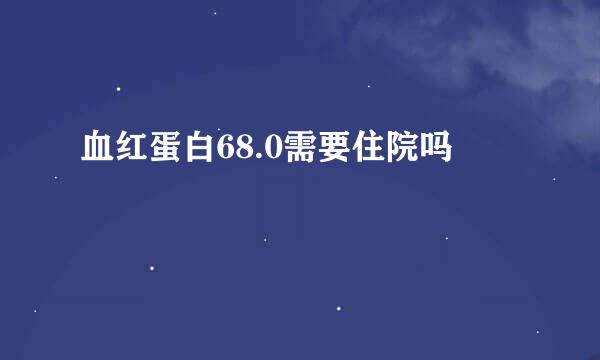 血红蛋白68.0需要住院吗